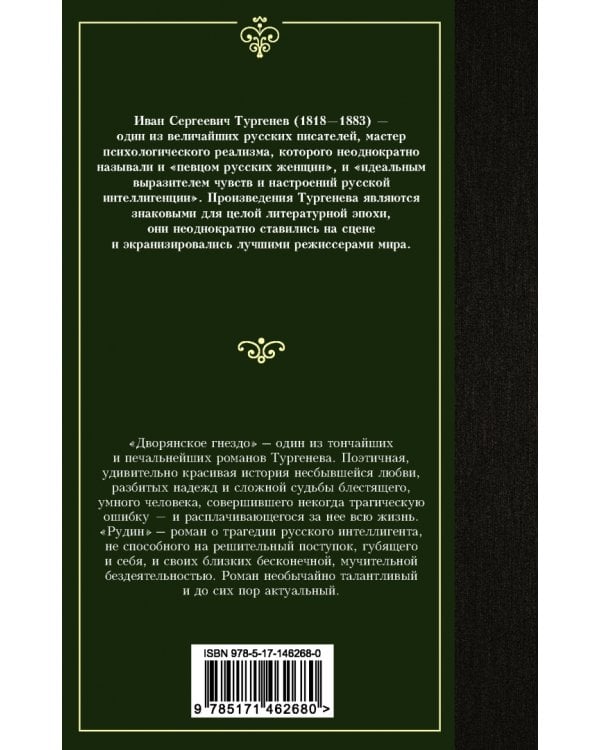 Иван Сергеевич Тургенев (1818—1883) — один из величайших русских писателей, мастер психологического реализма, которого неоднократно называли и «певцом русских женщин», и «идеальным выразителем чувств и настроений русской интеллигенции». Произведения Тургенева являются знаковыми для целой литературной эпохи, они неоднократно ставились на сцене и экранизировались лучшими режиссерами мира.

«Дворянское гнездо» — один из тончайших и печальнейших романов Тургенева. Поэтичная, удивительно красивая история несбывшейся любви, разбитых надежд и сложной судьбы блестящего, умного человека, совершившего некогда трагическую ошибку — и расплачивающегося за нее всю жизнь. «Рудин» — роман о трагедии русского интеллигента, не способного на решительный поступок, губящего и себя, и своих близких бесконечной, мучительной бездеятельностью. Роман необычайно талантливый и до сих пор актуальный.

ISBN 978-5-17-146268-0

9 785171 462680 >